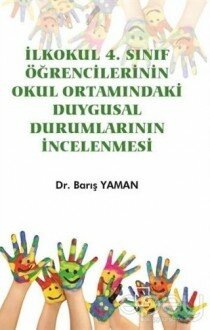 İLKOKUL 4. SINIF ÖĞRENCİLERİNİN OKUL ORTAMINDAKİ DUYGUSAL DURUMLARININ İNCELENMESİ

Dr. Barış YAMAN